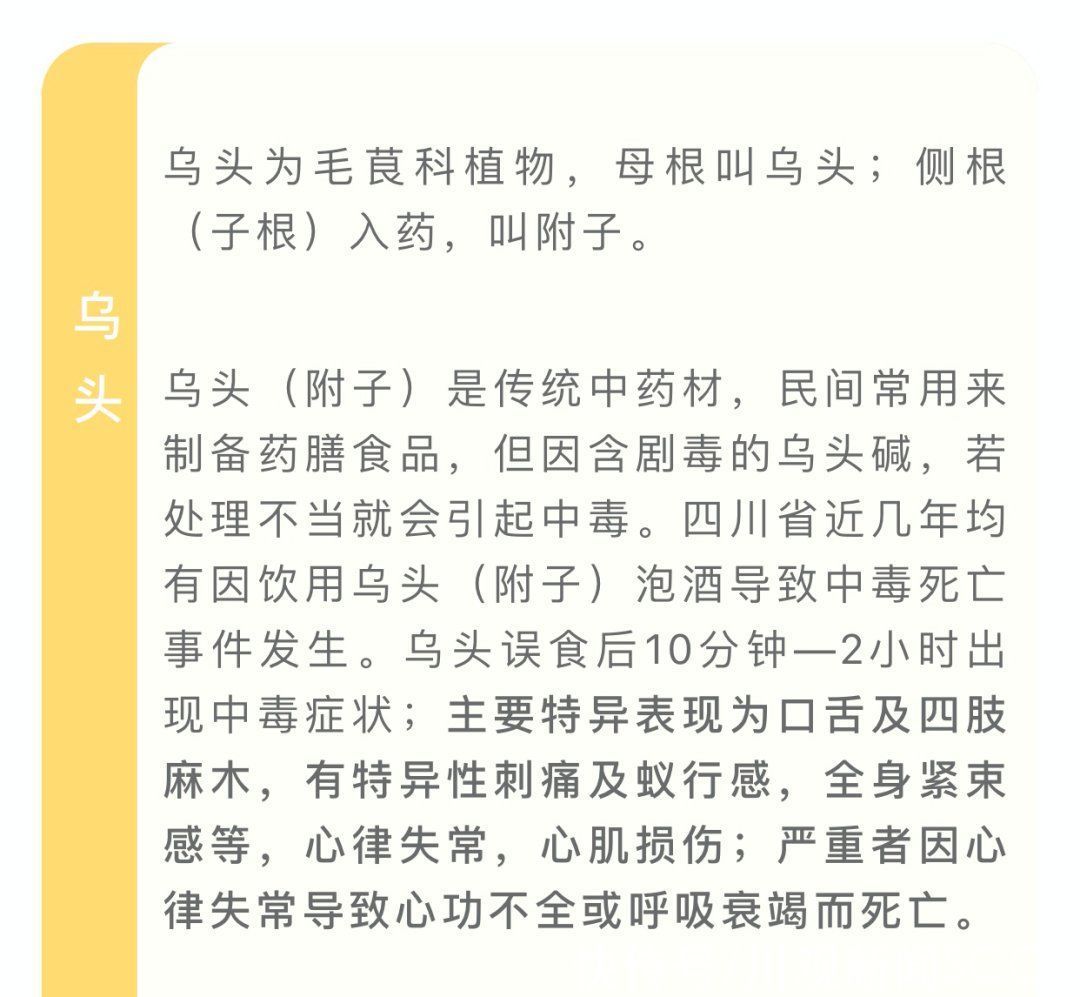 乌头

乌头为毛茛科植物，母根叫乌头；侧根（子根）入药，叫附子。

乌头（附子）是传统中药材，民间常用来制备药膳食品，但因含剧毒的乌头碱，若处理不当就会引起中毒。四川省近几年均有因饮用乌头（附子）泡酒导致中毒死亡事件发生。乌头误食后10分钟—2小时出现中毒症状；主要特异表现为口舌及四肢麻木，有特异性刺痛及蚁行感，全身紧束感等，心律失常，心肌损伤；严重者因心律失常导致心功不全或呼吸衰竭而死亡。